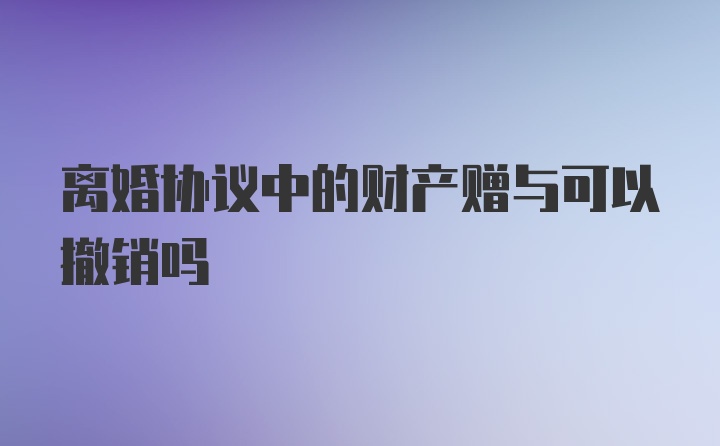 离婚协议中的财产赠与可以撤销吗